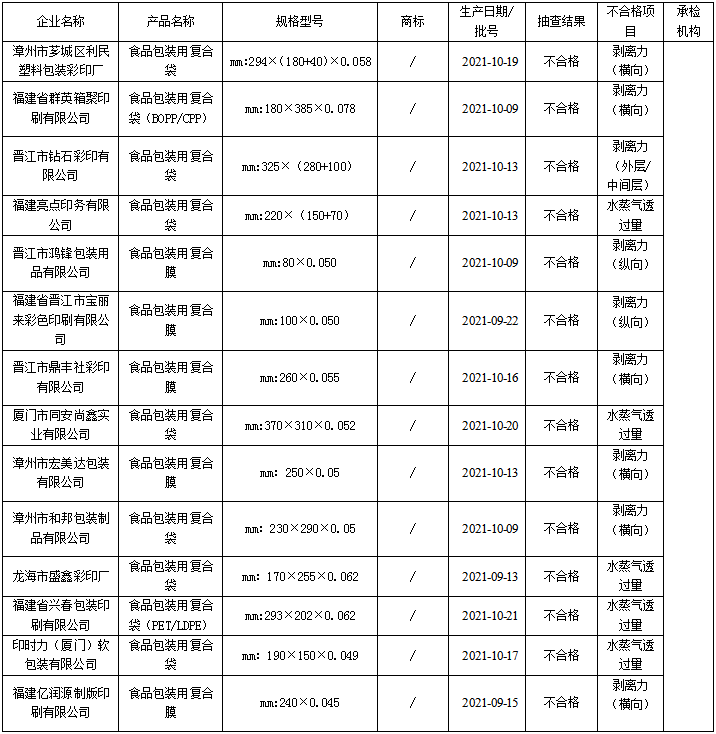 | 企业名称 | 产品名称 | 规格型号 | 商标 | 生产日期/批号 | 抽查结果 | 不合格项目 | 承检机构 |
|---|---|---|---|---|---|---|---|
| 漳州市芗城区利民塑料包装彩印厂 | 食品包装用复合袋 | mm:294×(180+40)×0.058 | / | 2021-10-19 | 不合格 | 剥离力（横向） | |
| 福建省群英箱聚印刷有限公司 | 食品包装用复合袋（BOPP/CPP） | mm:180×385×0.078 | / | 2021-10-09 | 不合格 | 剥离力（横向） | |
| 晋江市钻石彩印有限公司 | 食品包装用复合袋 | mm:325×（280+100） | / | 2021-10-13 | 不合格 | 剥离力（外层/中间层） | |
| 福建亮点印务有限公司 | 食品包装用复合袋 | mm:220×（150+70） | / | 2021-10-13 | 不合格 | 水蒸气透过量 | |
| 晋江市鸿锋包装用品有限公司 | 食品包装用复合膜 | mm:80×0.050 | / | 2021-10-09 | 不合格 | 剥离力（纵向） | |
| 福建省晋江市宝丽来彩色印刷有限公司 | 食品包装用复合膜 | mm:100×0.050 | / | 2021-09-22 | 不合格 | 剥离力（纵向） | |
| 晋江市鼎丰社彩印有限公司 | 食品包装用复合膜 | mm:260×0.055 | / | 2021-10-16 | 不合格 | 剥离力（横向） | |
| 厦门市同安尚鑫实业有限公司 | 食品包装用复合袋 | mm:370×310×0.052 | / | 2021-10-20 | 不合格 | 水蒸气透过量 | |
| 漳州市宏美达包装有限公司 | 食品包装用复合膜 | mm: 250×0.05 | / | 2021-10-13 | 不合格 | 剥离力（横向） | |
| 漳州市和邦包装制品有限公司 | 食品包装用复合袋 | mm: 230×290×0.05 | / | 2021-10-09 | 不合格 | 剥离力（横向） | |
| 龙海市盛鑫彩印厂 | 食品包装用复合袋 | mm: 170×255×0.062 | / | 2021-09-13 | 不合格 | 水蒸气透过量 | |
| 福建省兴春包装印刷有限公司 | 食品包装用复合袋（PET/LDPE） | mm:293×202×0.062 | / | 2021-10-21 | 不合格 | 水蒸气透过量 | |
| 印时力（厦门）软包装有限公司 | 食品包装用复合袋 | mm: 190×150×0.049 | / | 2021-10-17 | 不合格 | 水蒸气透过量 | |
| 福建亿润源制版印刷有限公司 | 食品包装用复合膜 | mm:240×0.045 | / | 2021-09-15 | 不合格 | 剥离力（横向） | |